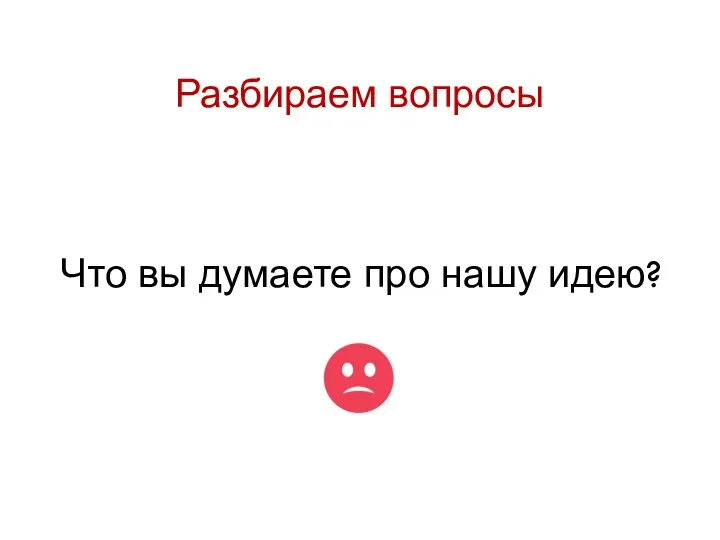 Разбираем вопросы

Что вы думаете про нашу идею?